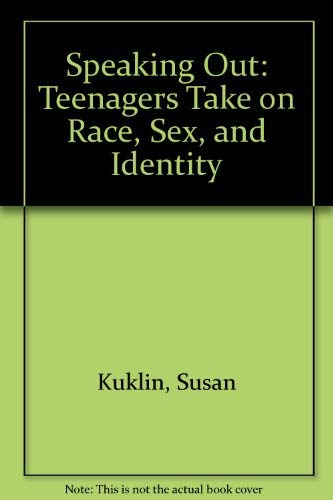 Speaking Out: Teenagers Take on Race, Sex, and Identity

Kuklin, Susan

Note: This is not the actual book cover